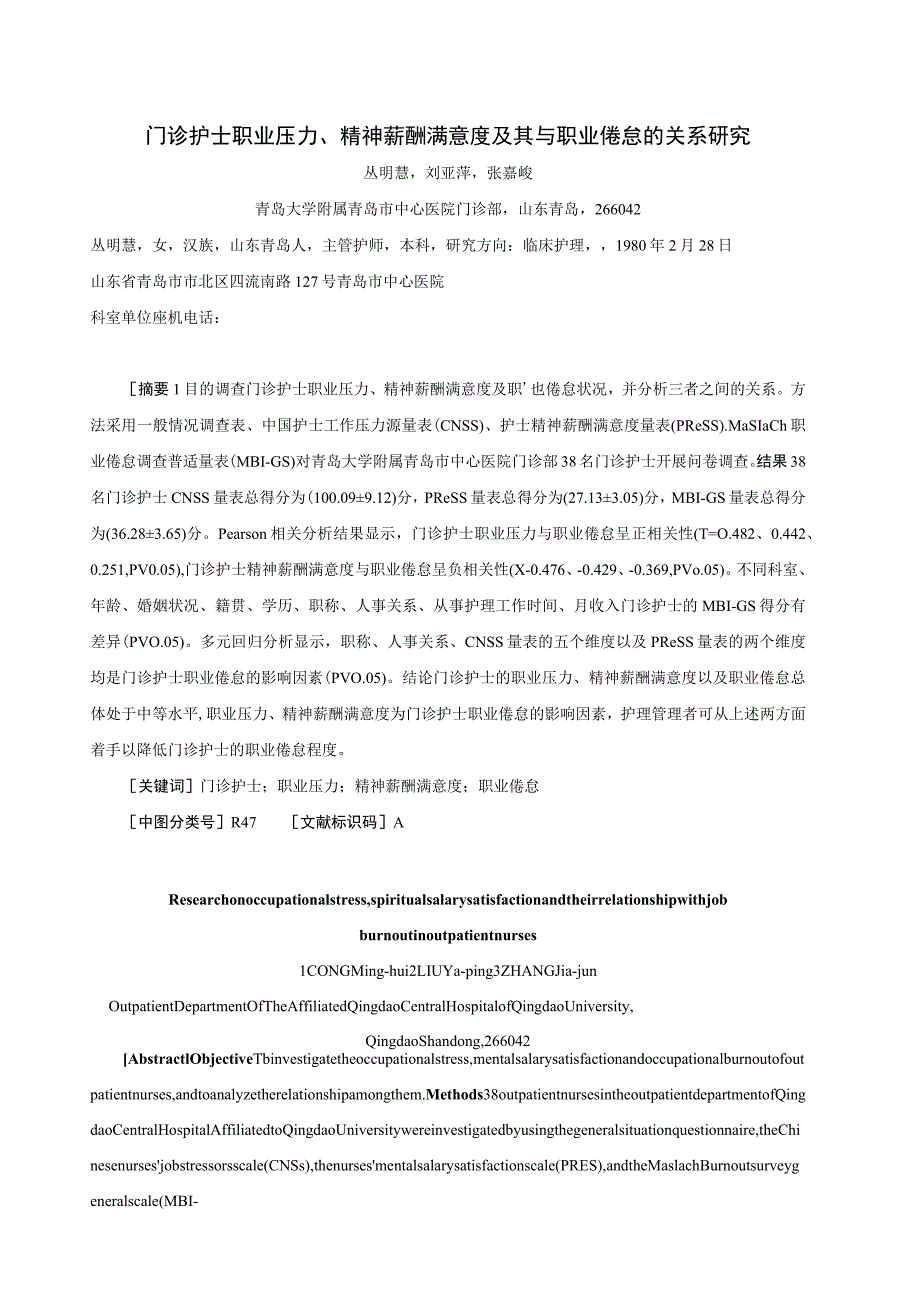 门诊护士职业压力、精神薪酬满意度及其与职业倦怠的关系研究

丛明慧，刘亚萍，张嘉峻

青岛大学附属青岛市中心医院门诊部，山东青岛，266042

丛明慧，女，汉族，山东青岛人，主管护师，本科，研究方向：临床护理，，1980年2月28日

山东省青岛市市北区四流南路127号青岛市中心医院

科室单位座机电话：

［摘要1目的调查门诊护士职业压力、精神薪酬满意度及职’也倦怠状况，并分析三者之间的关系。方法采用一般情况调查表、中国护士工作压力源量表(CNSS)、护士精神薪酬满意度量表(PReSS).MaSIaCh职业倦怠调查普适量表(MBI-GS)对青岛大学附属青岛市中心医院门诊部38名门诊护士开展问卷调查。结果38名门诊护士CNSS量表总得分为(100.09±9.12)分，PReSS量表总得分为(27.13±3.05)分，MBI-GS量表总得分为(36.28±3.65)分。Pearson相关分析结果显示，门诊护士职业压力与职业倦怠呈正相关性(T=O.482、0.442、0.251,PV0.05),门诊护士精神薪酬满意度与职业倦怠呈负相关性(X-0.476、-0.429、-0.369,PVo.05)。不同科室、年龄、婚姻状况、籍贯、学历、职称、人事关系、从事护理工作时间、月收入门诊护士的MBI-GS得分有差异(PVO.05)。多元回归分析显示，职称、人事关系、CNSS量表的五个维度以及PReSS量表的两个维度均是门诊护士职业倦怠的影响因素(PVO.05)。结论门诊护士的职业压力、精神薪酬满意度以及职业倦怠总体处于中等水平,职业压力、精神薪酬满意度为门诊护士职业倦怠的影响因素，护理管理者可从上述两方面着手以降低门诊护士的职业倦怠程度。

［关键词］门诊护士；职业压力；精神薪酬满意度；职业倦怠

［中图分类号］R47　［文献标识码］A

Researchonoccupationalstress,spiritualsalarysatisfactionandtheirrelationshipwithjob burnoutinoutpatientnurses

1CONGMing-hui2LIUYa-ping3ZHANGJia-jun

OutpatientDepartmentOfTheAffiliatedQingdaoCentralHospitalofQingdaoUniversity,

QingdaoShandong,266042

[AbstractlObjectiveTbinvestigatetheoccupationalstress,mentalsalarysatisfactionandoccupationalburnoutofoutpatientnurses,andtoanalyzetherelationshipamongthem.Methods38outpatientnursesintheoutpatientdepartmentofQingdaoCentralHospitalAffiliatedtoQingdaoUniversitywereinvestigatedbyusingthegeneralsituationquestionnaire,theChinesenurses'jobstressorsscale(CNSs),thenurses'mentalsalarysatisfactionscale(PRES),andtheMaslachBurnoutsurveygeneralscale(MBI-